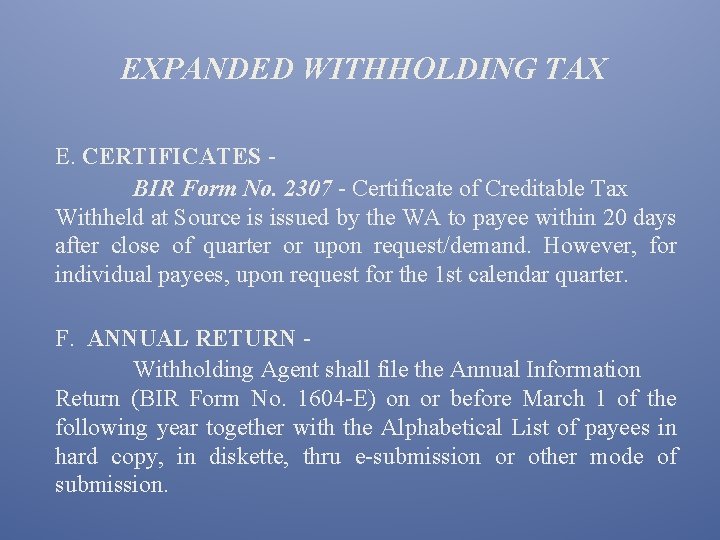 EXPANDED WITHHOLDING TAX

E. CERTIFICATES -

BIR Form No. 2307 - Certificate of Creditable Tax Withheld at Source is issued by the WA to payee within 20 days after close of quarter or upon request/demand. However, for individual payees, upon request for the 1st calendar quarter.

F. ANNUAL RETURN -

Withholding Agent shall file the Annual Information Return (BIR Form No. 1604-E) on or before March 1 of the following year together with the Alphabetical List of payees in hard copy, in diskette, thru e-submission or other mode of submission.